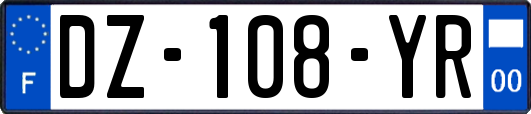 F

DZ-108-YR

00